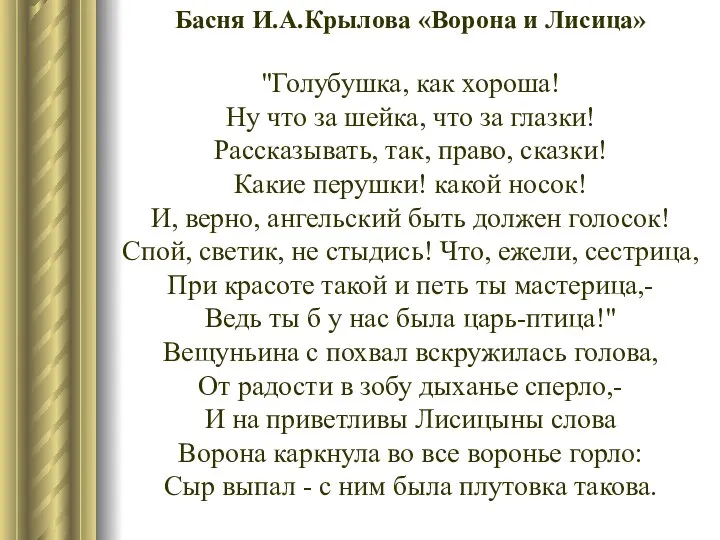 Басня И.А.Крылова «Ворона и Лисица»

"Голубушка, как хороша!
Ну что за шейка, что за глазки!
Рассказывать, так, право, сказки!
Какие перушки! какой носок!
И, верно, ангельский быть должен голосок!
Спой, светик, не стыдись! Что, ежели, сестрица,
При красоте такой и петь ты мастерица,-
Ведь ты б у нас была царь-птица!"
Вещуньина с похвал вскружилась голова,
От радости в зобу дыханье сперло,-
И на приветливы Лисицыны слова
Ворона каркнула во все воронье горло:
Сыр выпал - с ним была плутовка такова.